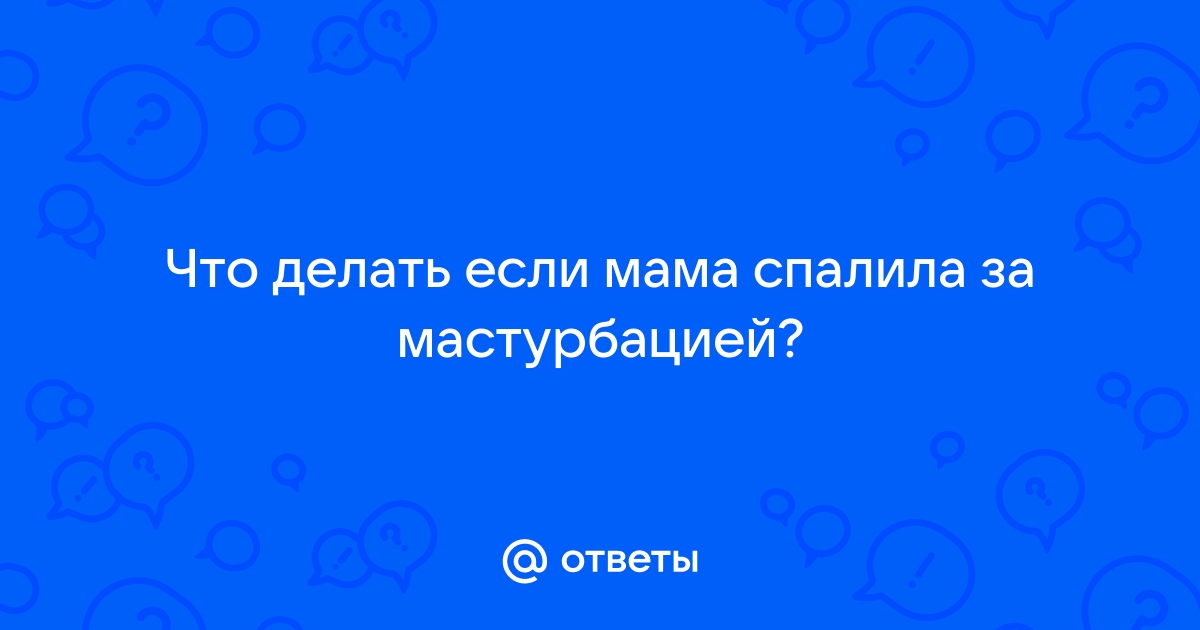 Что делать если мама спалила за мастурбацией?

@ ответы